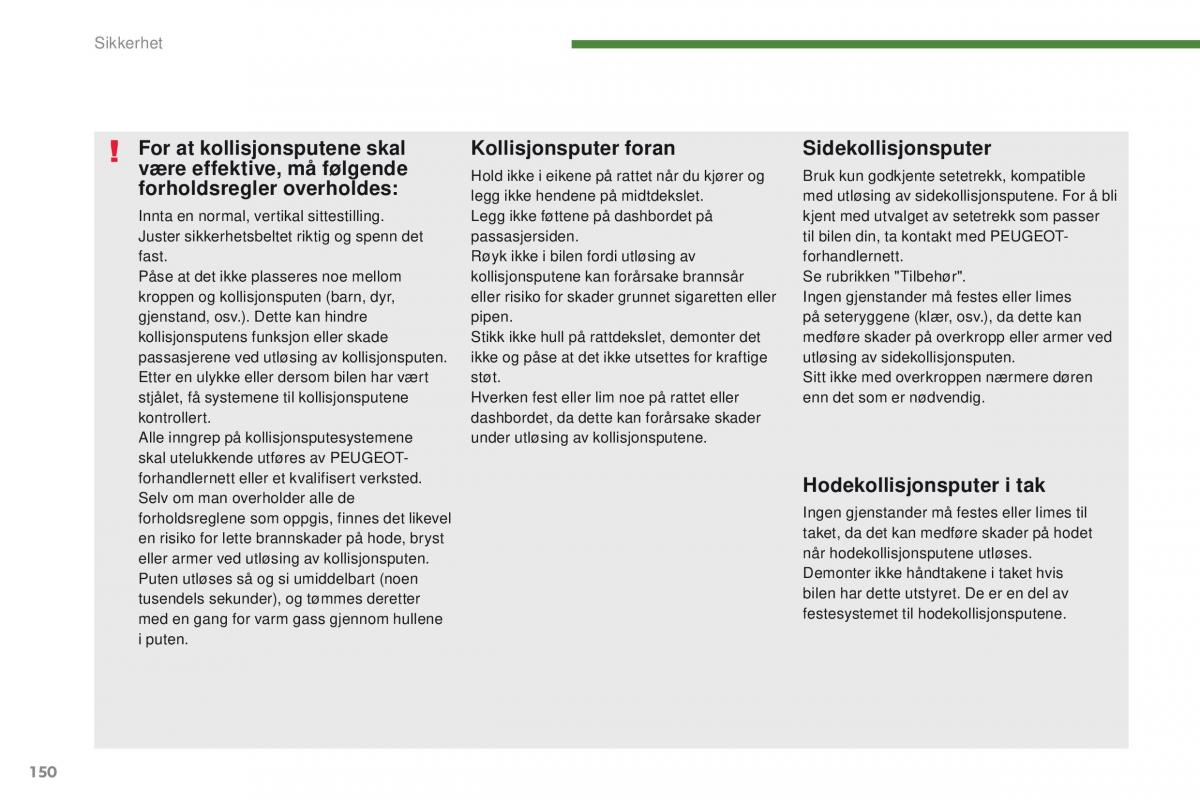 Sikkerhet

!

For at kollisjonsputene skal være effektive, må følgende forholdsregler overholdes:

Innta en normal, vertikal sittestilling.
Juster sikkerhetsbeltet riktig og spenn det fast.
Påse at det ikke plasseres noe mellom kroppen og kollisjonsputen (barn, dyr, gjenstand, osv.). Dette kan hindre kollisjonsputens funksjon eller skade passasjerene ved utløsing av kollisjonsputen.
Etter en ulykke eller dersom bilen har vært stjålet, få systemene til kollisjonsputene kontrollert.
Alle inngrep på kollisjonsputesystemene skal utelukkende utføres av PEUGEOT-forhandlernett eller et kvalifisert verksted.
Selv om man overholder alle de forholdsreglene som oppgis, finnes det likevel en risiko for lette brannskader på hode, bryst eller armer ved utløsing av kollisjonsputen. Puten utløses så og si umiddelbart (noen tusendels sekunder), og tømmes deretter med en gang for varm gass gjennom hullene i puten.

Kollisjonsputer foran

Hold ikke i eikene på rattet når du kjører og legg ikke hendene på midtdekslet.
Legg ikke føttene på dashbordet på passasjersiden.
Røyk ikke i bilen fordi utløsing av kollisjonsputene kan forårsake brannsår eller risiko for skader grunnet sigaretten eller pipen.
Stikk ikke hull på rattdekslet, demonter det ikke og påse at det ikke utsettes for kraftige støt.
Hverken fest eller lim noe på rattet eller dashbordet, da dette kan forårsake skader under utløsing av kollisjonsputene.

Sidekollisjonsputer

Bruk kun godkjente setetrekk, kompatible med utløsing av sidekollisjonsputene. For å bli kjent med utvalget av setetrekk som passer til bilen din, ta kontakt med PEUGEOT-forhandlernett.
Se rubrikken "Tilbehør".
Ingen gjenstander må festes eller limes på seteryggene (klær, osv.), da dette kan medføre skader på overkropp eller armer ved utløsing av sidekollisjonsputen.
Sitt ikke med overkroppen nærmere døren enn det som er nødvendig.

Hodekollisjonsputer i tak

Ingen gjenstander må festes eller limes til taket, da det kan medføre skader på hodet når hodekollisjonsputene utløses.
Demonter ikke håndtakene i taket hvis bilen har dette utstyret. De er en del av festesystemet til hodekollisjonsputene.

150